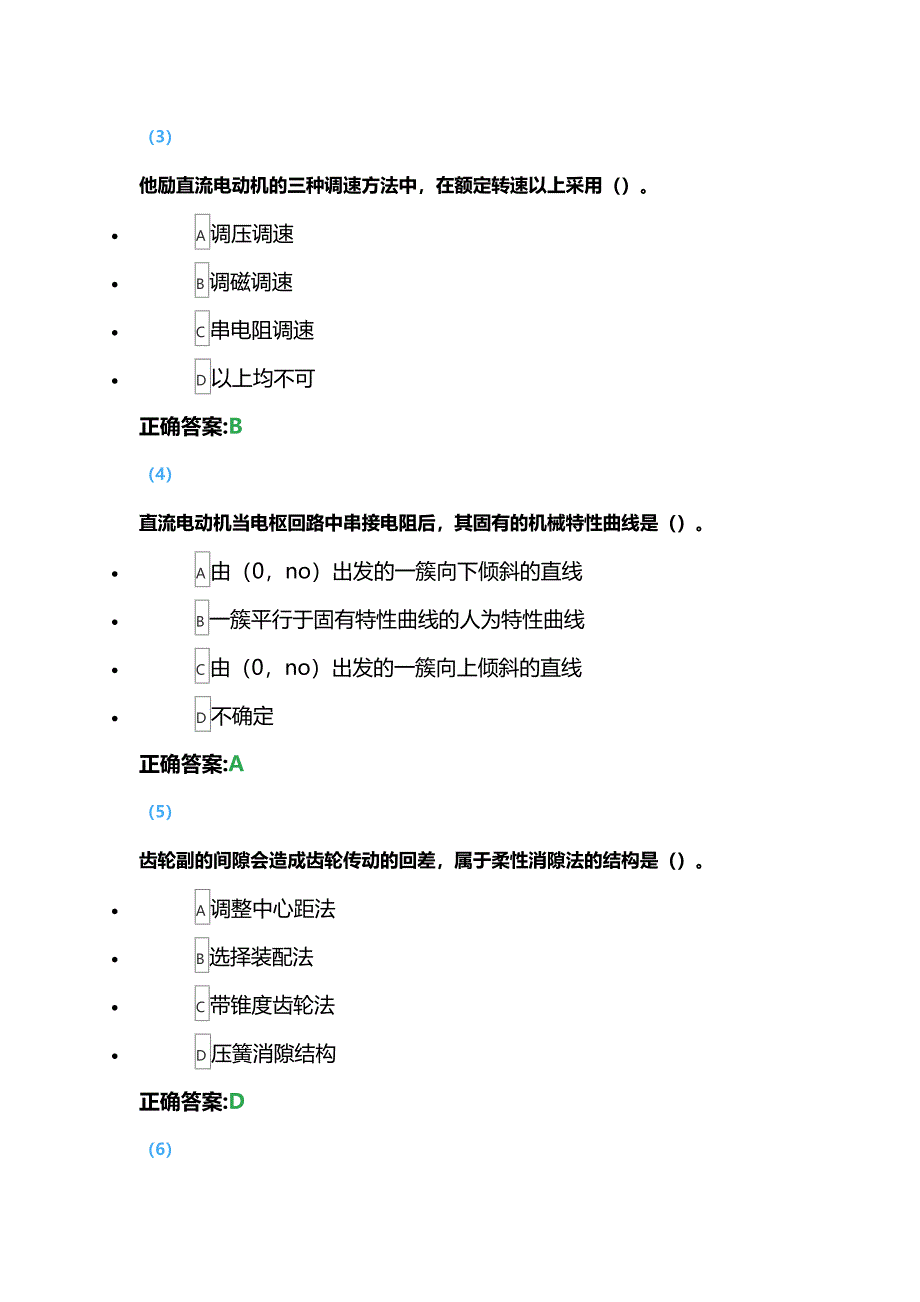 (3)

他励直流电动机的三种调速方法中，在额定转速以上采用（）。

- A 调压调速
- B 调磁调速
- C 串电阻调速
- D 以上均不可

正确答案:B

(4)

直流电动机当电枢回路中串接电阻后，其固有的机械特性曲线是（）。

- A 由（0，no）出发的一簇向下倾斜的直线
- B 一簇平行于固有特性曲线的人为特性曲线
- C 由（0，no）出发的一簇向上倾斜的直线
- D 不确定

正确答案:A

(5)

齿轮副的间隙会造成齿轮传动的回差，属于柔性消隙法的结构是（）。

- A 调整中心距法
- B 选择装配法
- C 带锥度齿轮法
- D 压簧消隙结构

正确答案:D

(6)